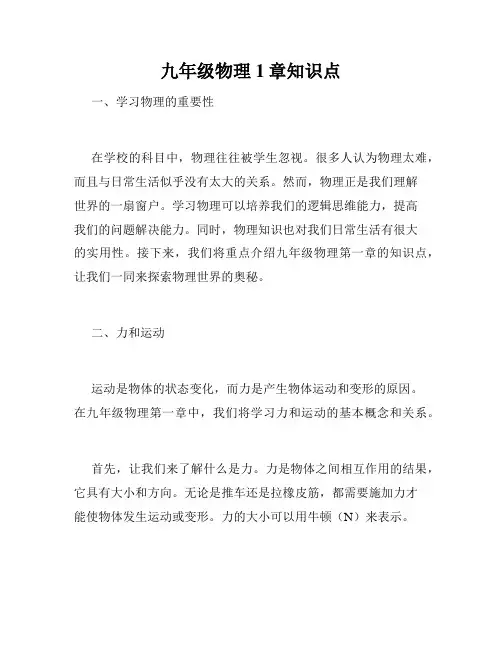 九年级物理 1 章知识点

一、学习物理的重要性

在学校的科目中，物理往往被学生忽视。很多人认为物理太难，而且与日常生活似乎没有太大的关系。然而，物理正是我们理解世界的一扇窗户。学习物理可以培养我们的逻辑思维能力，提高我们的问题解决能力。同时，物理知识也对我们日常生活有很大的实用性。接下来，我们将重点介绍九年级物理第一章的知识点，让我们一同来探索物理世界的奥秘。

二、力和运动

运动是物体的状态变化，而力是产生物体运动和变形的原因。在九年级物理第一章中，我们将学习力和运动的基本概念和关系。

首先，让我们来了解什么是力。力是物体之间相互作用的结果，它具有大小和方向。无论是推车还是拉橡皮筋，都需要施加力才能使物体发生运动或变形。力的大小可以用牛顿（N）来表示。